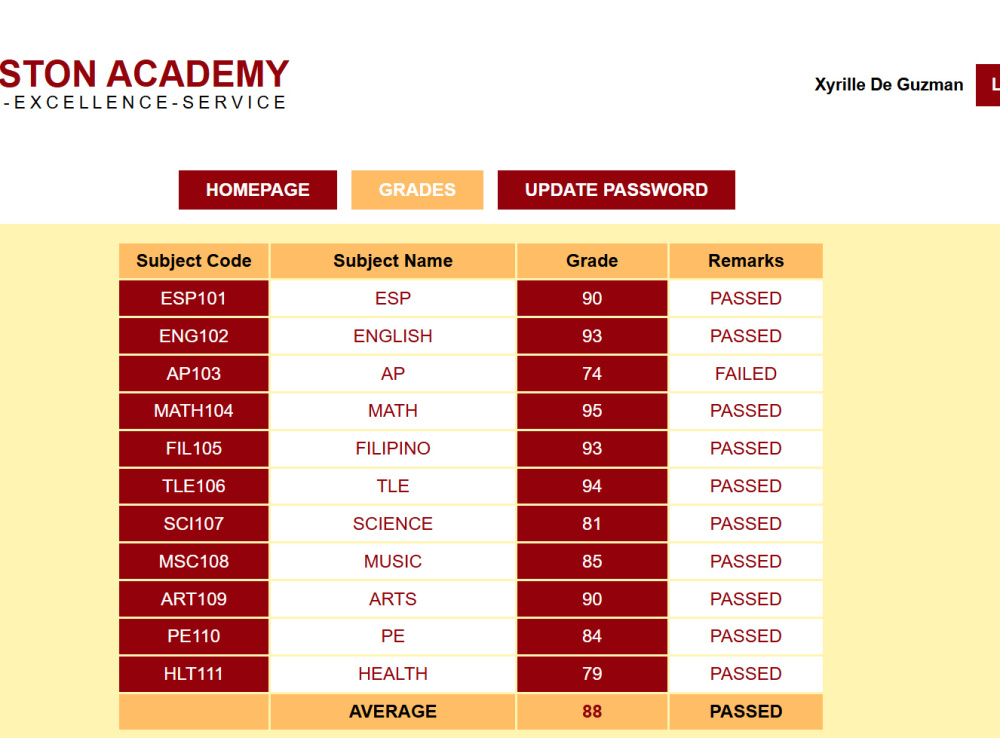 STON ACADEMY
-EXCELLENCE-SERVICE

Xyrille De Guzman

L

HOMEPAGE GRADES UPDATE PASSWORD

| Subject Code | Subject Name | Grade | Remarks |
|---|---|---|---|
| ESP101 | ESP | 90 | PASSED |
| ENG102 | ENGLISH | 93 | PASSED |
| AP103 | AP | 74 | FAILED |
| MATH104 | MATH | 95 | PASSED |
| FIL105 | FILIPINO | 93 | PASSED |
| TLE106 | TLE | 94 | PASSED |
| SCI107 | SCIENCE | 81 | PASSED |
| MSC108 | MUSIC | 85 | PASSED |
| ART109 | ARTS | 90 | PASSED |
| PE110 | PE | 84 | PASSED |
| HLT111 | HEALTH | 79 | PASSED |
| | AVERAGE | 88 | PASSED |